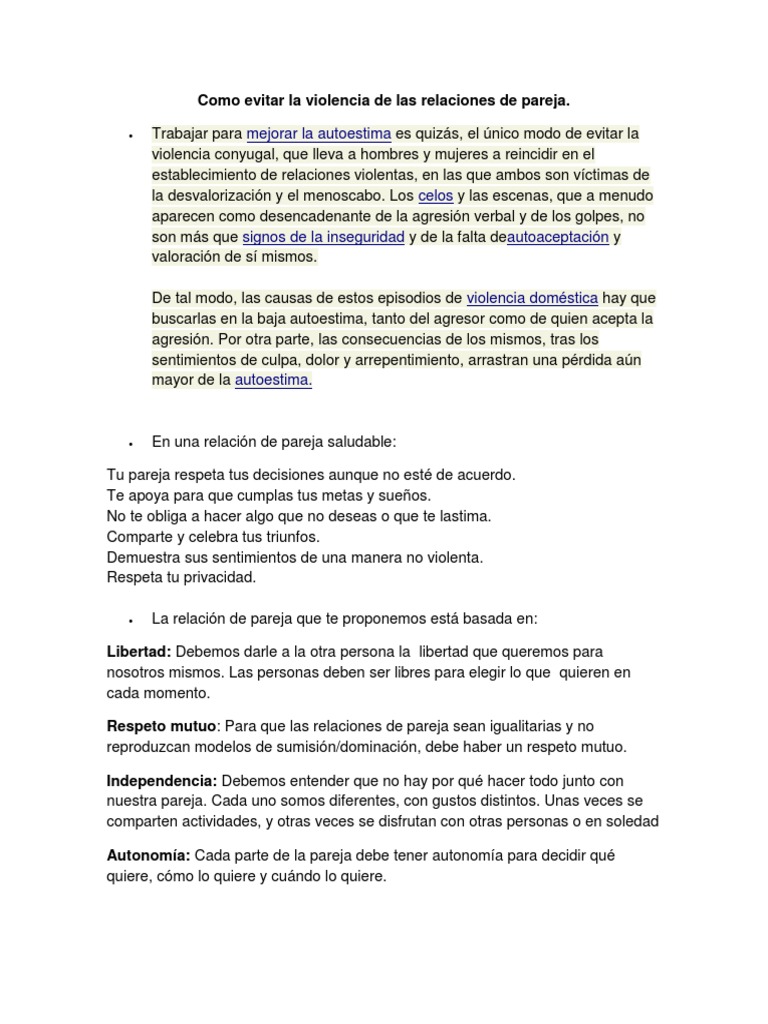 Como evitar la violencia de las relaciones de pareja.

• Trabajar para mejorar la autoestima es quizás, el único modo de evitar la violencia conyugal, que lleva a hombres y mujeres a reincidir en el establecimiento de relaciones violentas, en las que ambos son víctimas de la desvalorización y el menoscabo. Los celos y las escenas, que a menudo aparecen como desencadenante de la agresión verbal y de los golpes, no son más que signos de la inseguridad y de la falta deautoaceptación y valoración de sí mismos.

De tal modo, las causas de estos episodios de violencia doméstica hay que buscarlas en la baja autoestima, tanto del agresor como de quien acepta la agresión. Por otra parte, las consecuencias de los mismos, tras los sentimientos de culpa, dolor y arrepentimiento, arrastran una pérdida aún mayor de la autoestima.

• En una relación de pareja saludable:

Tu pareja respeta tus decisiones aunque no esté de acuerdo.
Te apoya para que cumplas tus metas y sueños.
No te obliga a hacer algo que no deseas o que te lastima.
Comparte y celebra tus triunfos.
Demuestra sus sentimientos de una manera no violenta.
Respeta tu privacidad.

• La relación de pareja que te proponemos está basada en:

Libertad: Debemos darle a la otra persona la libertad que queremos para nosotros mismos. Las personas deben ser libres para elegir lo que quieren en cada momento.

Respeto mutuo: Para que las relaciones de pareja sean igualitarias y no reproduzcan modelos de sumisión/dominación, debe haber un respeto mutuo.

Independencia: Debemos entender que no hay por qué hacer todo junto con nuestra pareja. Cada uno somos diferentes, con gustos distintos. Unas veces se comparten actividades, y otras veces se disfrutan con otras personas o en soledad

Autonomía: Cada parte de la pareja debe tener autonomía para decidir qué quiere, cómo lo quiere y cuándo lo quiere.